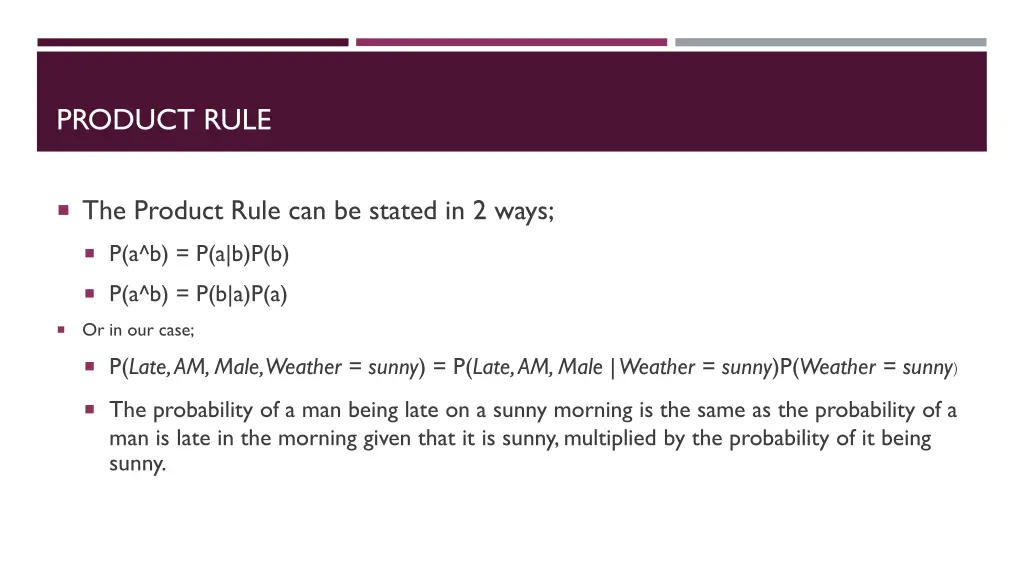 PRODUCT RULE

The Product Rule can be stated in 2 ways;

P(a^b) = P(a|b)P(b)

P(a^b) = P(b|a)P(a)

Or in our case;

P(Late, AM, Male, Weather = sunny) = P(Late, AM, Male | Weather = sunny)P(Weather = sunny)

The probability of a man being late on a sunny morning is the same as the probability of a man is late in the morning given that it is sunny, multiplied by the probability of it being sunny.